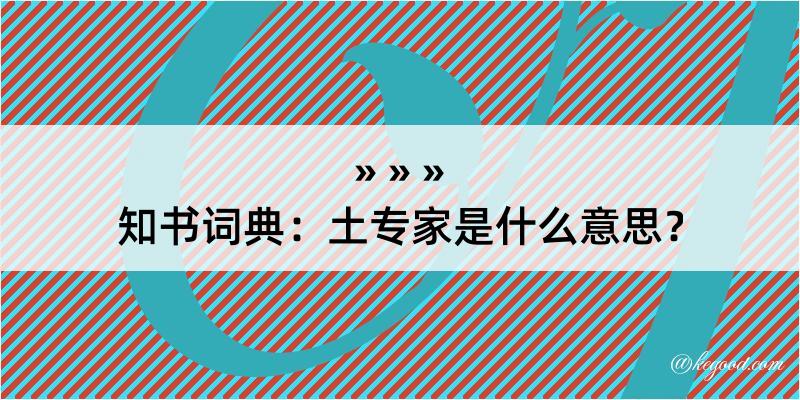 » » »
知书词典：土专家是什么意思？
@kegood.com